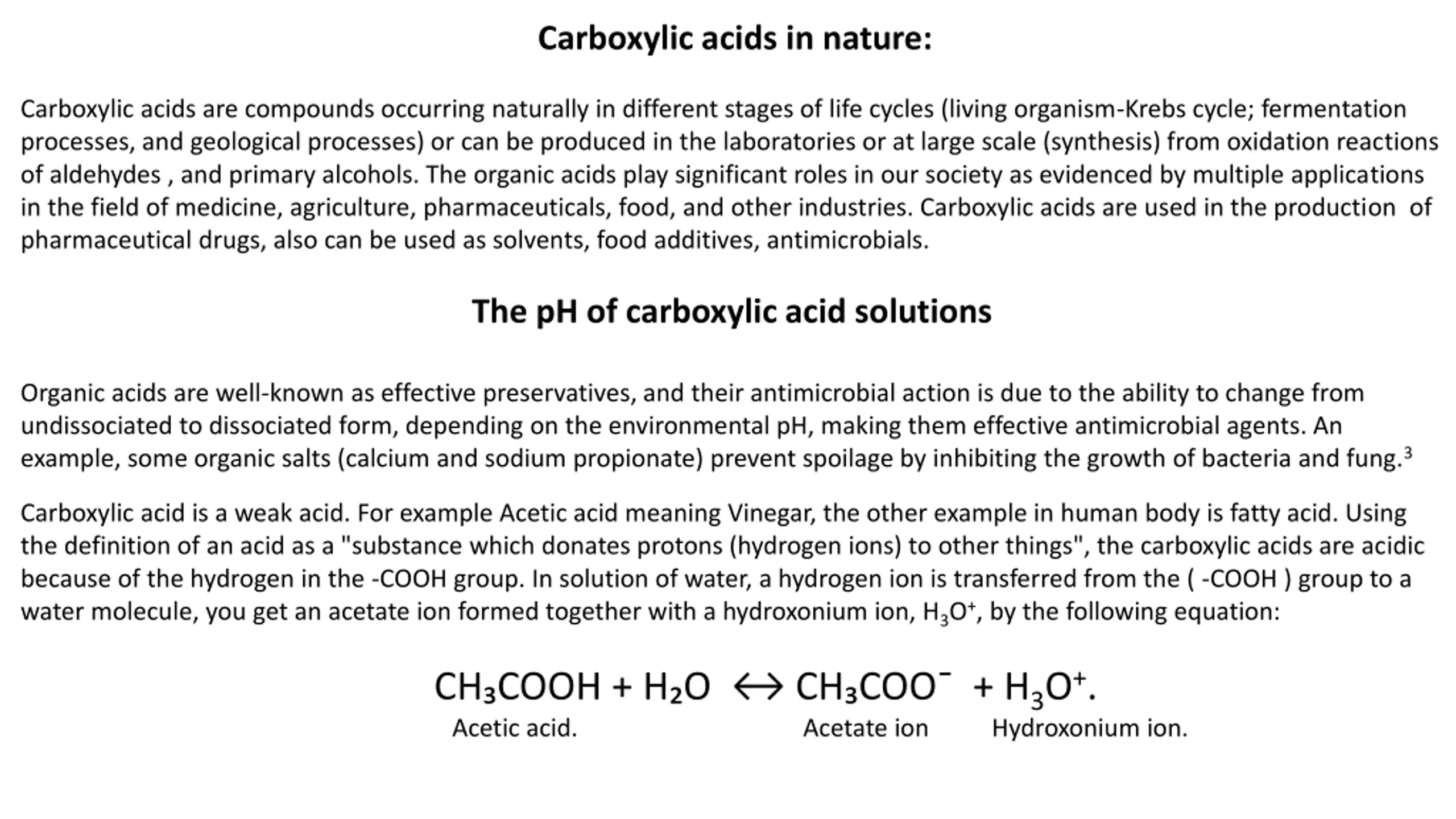 Carboxylic acids in nature:

Carboxylic acids are compounds occurring naturally in different stages of life cycles (living organism-Krebs cycle; fermentation processes, and geological processes) or can be produced in the laboratories or at large scale (synthesis) from oxidation reactions of aldehydes , and primary alcohols. The organic acids play significant roles in our society as evidenced by multiple applications in the field of medicine, agriculture, pharmaceuticals, food, and other industries. Carboxylic acids are used in the production of pharmaceutical drugs, also can be used as solvents, food additives, antimicrobials.

The pH of carboxylic acid solutions

Organic acids are well-known as effective preservatives, and their antimicrobial action is due to the ability to change from undissociated to dissociated form, depending on the environmental pH, making them effective antimicrobial agents. An example, some organic salts (calcium and sodium propionate) prevent spoilage by inhibiting the growth of bacteria and fung.$^3$

Carboxylic acid is a weak acid. For example Acetic acid meaning Vinegar, the other example in human body is fatty acid. Using the definition of an acid as a "substance which donates protons (hydrogen ions) to other things", the carboxylic acids are acidic because of the hydrogen in the -COOH group. In solution of water, a hydrogen ion is transferred from the ( -COOH ) group to a water molecule, you get an acetate ion formed together with a hydroxonium ion, $H_3O^+$, by the following equation:

$CH_3COOH + H_2O \leftrightarrow CH_3COO^- + H_3O^+$.
Acetic acid. Acetate ion Hydroxonium ion.